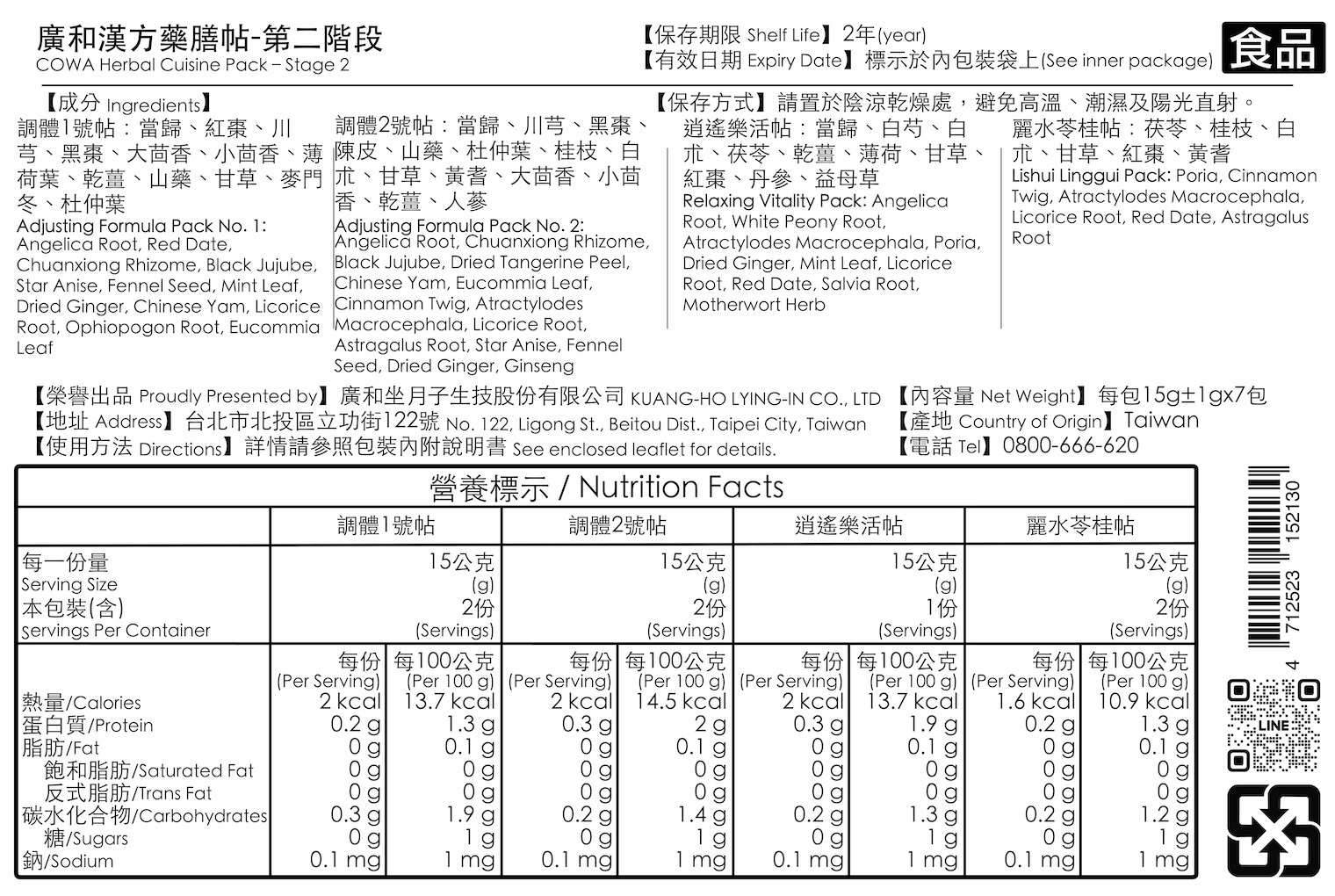 廣和漢方藥膳帖-第二階段
COWA Herbal Cuisine Pack – Stage 2

【保存期限 Shelf Life】2年(year)
【有效日期 Expiry Date】標示於內包裝袋上(See inner package)

食品

【成分 Ingredients】

調體1號帖：當歸、紅棗、川芎、黑棗、大茴香、小茴香、薄荷葉、乾薑、山藥、甘草、麥門冬、杜仲葉
Adjusting Formula Pack No. 1: Angelica Root, Red Date, Chuanxiong Rhizome, Black Jujube, Star Anise, Fennel Seed, Mint Leaf, Dried Ginger, Chinese Yam, Licorice Root, Ophiopogon Root, Eucommia Leaf

調體2號帖：當歸、川芎、黑棗、陳皮、山藥、杜仲葉、桂枝、白朮、甘草、黃耆、大茴香、小茴香、乾薑、人蔘
Adjusting Formula Pack No. 2: Angelica Root, Chuanxiong Rhizome, Black Jujube, Dried Tangerine Peel, Chinese Yam, Eucommia Leaf, Cinnamon Twig, Atractylodes Macrocephala, Licorice Root, Astragalus Root, Star Anise, Fennel Seed, Dried Ginger, Ginseng

【保存方式】請置於陰涼乾燥處，避免高溫、潮濕及陽光直射。

逍遙樂活帖：當歸、白芍、白朮、茯苓、乾薑、薄荷、甘草、紅棗、丹參、益母草
Relaxing Vitality Pack: Angelica Root, White Peony Root, Atractylodes Macrocephala, Poria, Dried Ginger, Mint Leaf, Licorice Root, Red Date, Salvia Root, Motherwort Herb

麗水苓桂帖：茯苓、桂枝、白朮、甘草、紅棗、黃耆
Lishui Linggui Pack: Poria, Cinnamon Twig, Atractylodes Macrocephala, Licorice Root, Red Date, Astragalus Root

【榮譽出品 Proudly Presented by】廣和坐月子生技股份有限公司 KUANG-HO LYING-IN CO., LTD
【地址 Address】台北市北投區立功街122號 No. 122, Ligong St., Beitou Dist., Taipei City, Taiwan
【使用方法 Directions】詳情請參照包裝內附說明書 See enclosed leaflet for details.

【內容量 Net Weight】每包15g±1gx7包
【產地 Country of Origin】Taiwan
【電話 Tel】0800-666-620

營養標示 / Nutrition Facts

| | 調體1號帖 | | 調體2號帖 | | 逍遙樂活帖 | | 麗水苓桂帖 | |
|---|---|---|---|---|---|---|---|---|
| 每一份量 Serving Size | 15公克 (g) | | 15公克 (g) | | 15公克 (g) | | 15公克 (g) | |
| 本包裝(含) Servings Per Container | 2份 (Servings) | | 2份 (Servings) | | 1份 (Servings) | | 2份 (Servings) | |
| | 每份 (Per Serving) | 每100公克 (Per 100 g) | 每份 (Per Serving) | 每100公克 (Per 100 g) | 每份 (Per Serving) | 每100公克 (Per 100 g) | 每份 (Per Serving) | 每100公克 (Per 100 g) |
| 熱量/Calories | 2 kcal | 13.7 kcal | 2 kcal | 14.5 kcal | 2 kcal | 13.7 kcal | 1.6 kcal | 10.9 kcal |
| 蛋白質/Protein | 0.2 g | 1.3 g | 0.3 g | 2 g | 0.3 g | 1.9 g | 0.2 g | 1.3 g |
| 脂肪/Fat | 0 g | 0.1 g | 0 g | 0.1 g | 0 g | 0.1 g | 0 g | 0.1 g |
| 飽和脂肪/Saturated Fat | 0 g | 0 g | 0 g | 0 g | 0 g | 0 g | 0 g | 0 g |
| 反式脂肪/Trans Fat | 0 g | 0 g | 0 g | 0 g | 0 g | 0 g | 0 g | 0 g |
| 碳水化合物/Carbohydrates | 0.3 g | 1.9 g | 0.2 g | 1.4 g | 0.2 g | 1.3 g | 0.2 g | 1.2 g |
| 糖/Sugars | 0 g | 1 g | 0 g | 1 g | 0 g | 1 g | 0 g | 1 g |
| 鈉/Sodium | 0.1 mg | 1 mg | 0.1 mg | 1 mg | 0.1 mg | 1 mg | 0.1 mg | 1 mg |

4 712523 152130

LINE